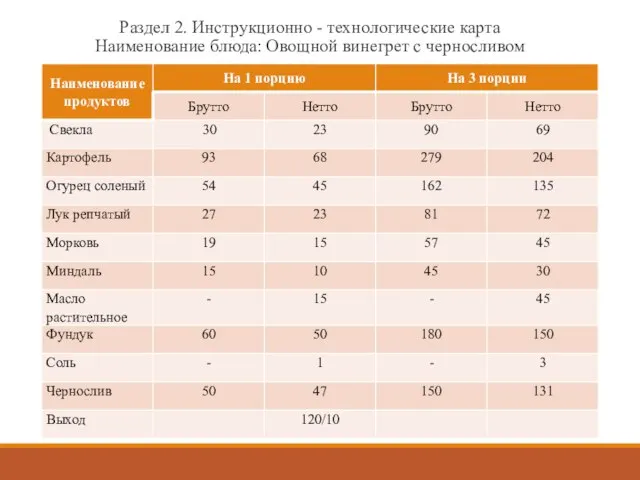 Раздел 2. Инструкционно - технологические карта
Наименование блюда: Овощной винегрет с черносливом

| Наименование продуктов | На 1 порцию | | На 3 порции | |
|---|---|---|---|---|
| | Брутто | Нетто | Брутто | Нетто |
| Свекла | 30 | 23 | 90 | 69 |
| Картофель | 93 | 68 | 279 | 204 |
| Огурец соленый | 54 | 45 | 162 | 135 |
| Лук репчатый | 27 | 23 | 81 | 72 |
| Морковь | 19 | 15 | 57 | 45 |
| Миндаль | 15 | 10 | 45 | 30 |
| Масло растительное | - | 15 | - | 45 |
| Фундук | 60 | 50 | 180 | 150 |
| Соль | - | 1 | - | 3 |
| Чернослив | 50 | 47 | 150 | 131 |
| Выход | | 120/10 | | |